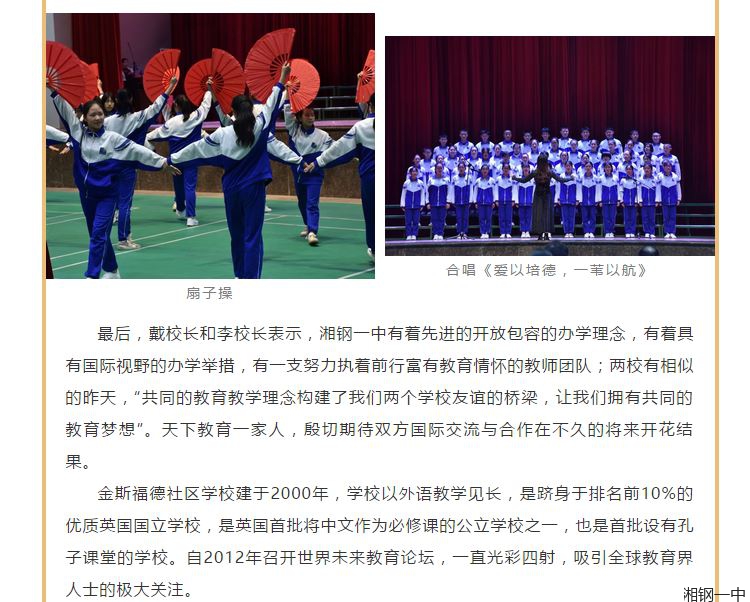 扇子操

合唱《爱以培德，一苇以航》

最后，戴校长和李校长表示，湘钢一中有着先进的开放包容的办学理念，有着具有国际视野的办学举措，有一支努力执着前行富有教育情怀的教师团队；两校有相似的昨天，“共同的教育教学理念构建了我们两个学校友谊的桥梁，让我们拥有共同的教育梦想”。天下教育一家人，殷切期待双方国际交流与合作在不久的将来开花结果。

金斯福德社区学校建于2000年，学校以外语教学见长，是跻身于排名前10%的优质英国国立学校，是英国首批将中文作为必修课的公立学校之一，也是首批设有孔子课堂的学校。自2012年召开世界未来教育论坛，一直光彩四射，吸引全球教育界人士的极大关注。

湘钢一中